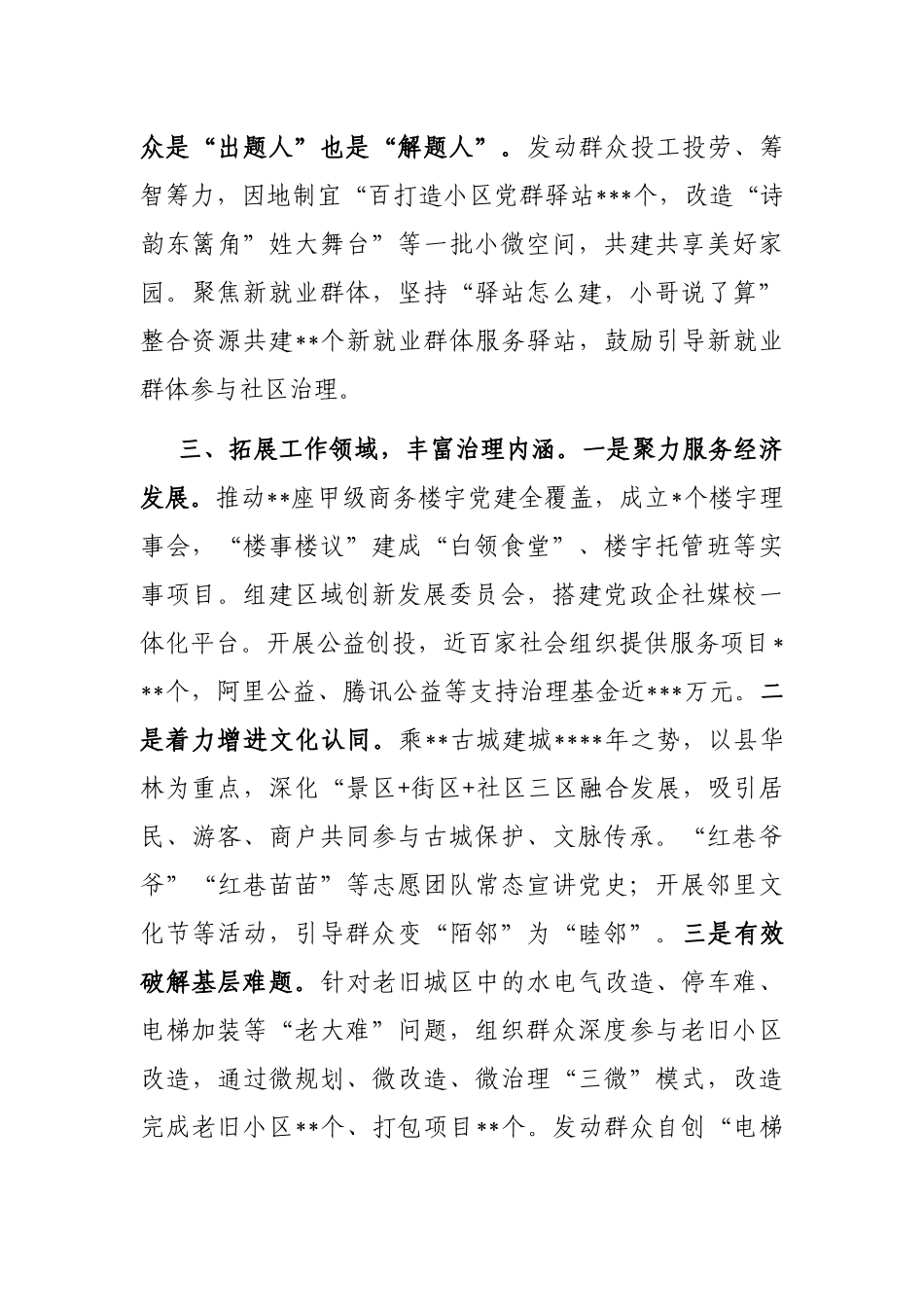 众是“出题人”也是“解题人”。发动群众投工投劳、筹智筹力，因地制宜“百打造小区党群驿站***个，改造“诗韵东篱角”姓大舞台”等一批小微空间，共建共享美好家园。聚焦新就业群体，坚持“驿站怎么建，小哥说了算”整合资源共建**个新就业群体服务驿站，鼓励引导新就业群体参与社区治理。

三、拓展工作领域，丰富治理内涵。一是聚力服务经济发展。推动**座甲级商务楼宇党建全覆盖，成立*个楼宇理事会，“楼事楼议”建成“白领食堂”、楼宇托管班等实事项目。组建区域创新发展委员会，搭建党政企社媒校一体化平台。开展公益创投，近百家社会组织提供服务项目***个，阿里公益、腾讯公益等支持治理基金近***万元。二是着力增进文化认同。乘**古城建城****年之势，以县华林为重点，深化“景区+街区+社区三区融合发展，吸引居民、游客、商户共同参与古城保护、文脉传承。“红巷爷爷”“红巷苗苗”等志愿团队常态宣讲党史；开展邻里文化节等活动，引导群众变“陌邻”为“睦邻”。三是有效破解基层难题。针对老旧城区中的水电气改造、停车难、电梯加装等“老大难”问题，组织群众深度参与老旧小区改造，通过微规划、微改造、微治理“三微”模式，改造完成老旧小区**个、打包项目**个。发动群众自创“电梯